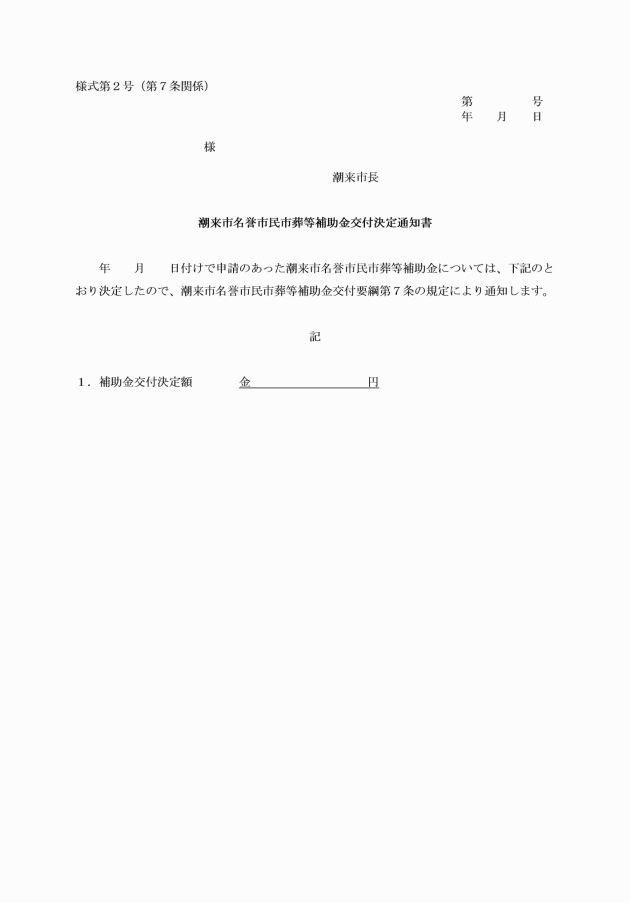 様式第２号（第７条関係）

第　　　　号
年　　月　　日

様

潮来市長

潮来市名誉市民市葬等補助金交付決定通知書

年　　月　　日付けで申請のあった潮来市名誉市民市葬等補助金については、下記のとおり決定したので、潮来市名誉市民市葬等補助金交付要綱第７条の規定により通知します。

記

１．補助金交付決定額　　　金　　　　　　　　円